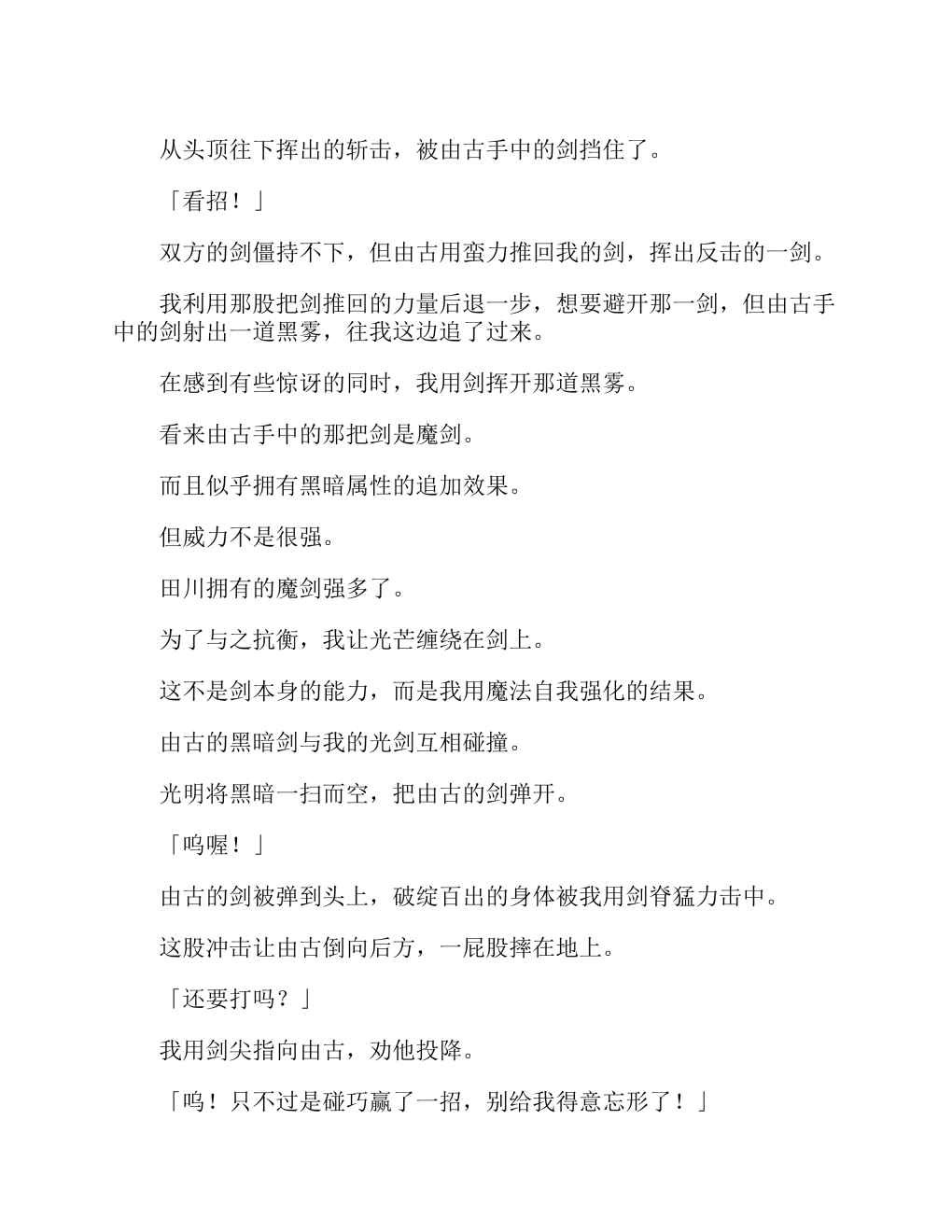 从头顶往下挥出的斩击，被由古手中的剑挡住了。

「看招！」

双方的剑僵持不下，但由古用蛮力推回我的剑，挥出反击的一剑。

我利用那股把剑推回的力量后退一步，想要避开那一剑，但由古手中的剑射出一道黑雾，往我这边追了过来。

在感到有些惊讶的同时，我用剑挥开那道黑雾。

看来由古手中的那把剑是魔剑。

而且似乎拥有黑暗属性的追加效果。

但威力不是很强。

田川拥有的魔剑强多了。

为了与之抗衡，我让光芒缠绕在剑上。

这不是剑本身的能力，而是我用魔法自我强化的结果。

由古的黑暗剑与我的光剑互相碰撞。

光明将黑暗一扫而空，把由古的剑弹开。

「呜喔！」

由古的剑被弹到头上，破绽百出的身体被我用剑脊猛力击中。

这股冲击让由古倒向后方，一屁股摔在地上。

「还要打吗？」

我用剑尖指向由古，劝他投降。

「呜！只不过是碰巧赢了一招，别给我得意忘形了！」